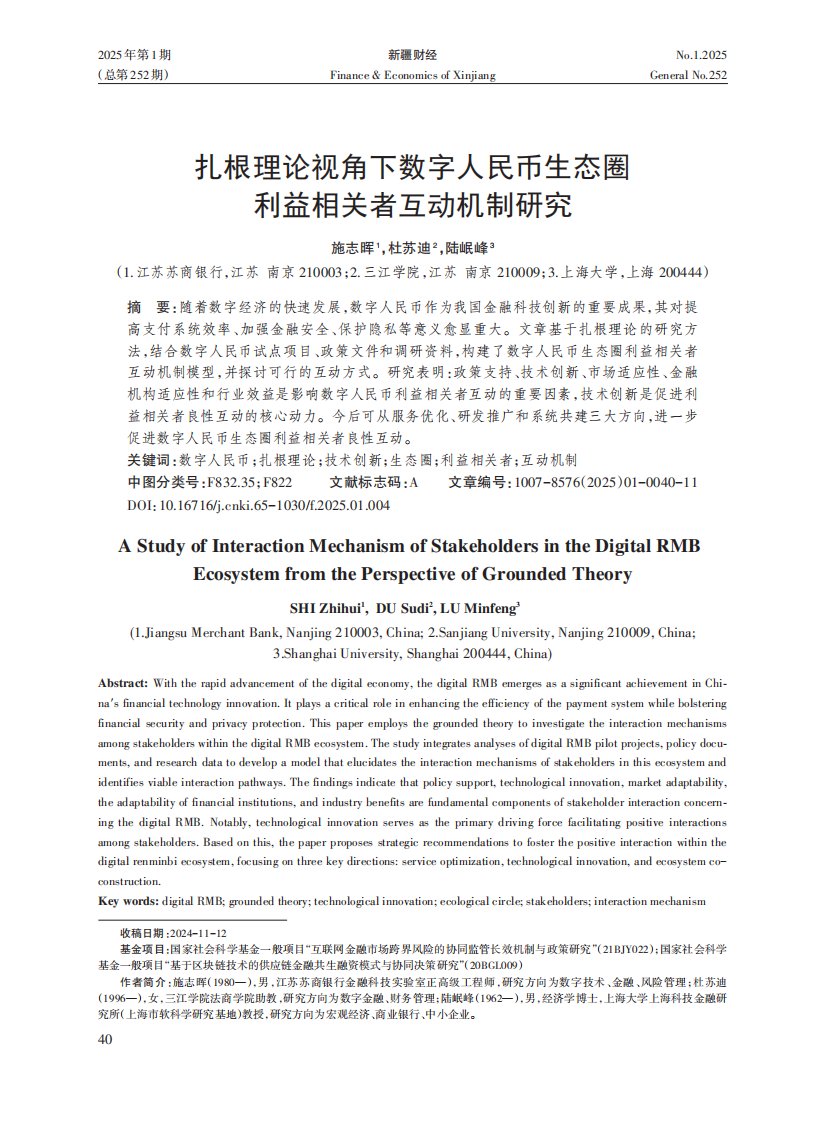 2025年第1期
(总第252期)

新疆财经
Finance & Economics of Xinjiang

No.1.2025
General No.252

扎根理论视角下数字人民币生态圈利益相关者互动机制研究

施志晖$^1$，杜苏迪$^2$，陆岷峰$^3$
（1.江苏苏商银行，江苏 南京 210003；2.三江学院，江苏 南京 210009；3.上海大学，上海 200444）

摘 要：随着数字经济的快速发展，数字人民币作为我国金融科技创新的重要成果，其对提高支付系统效率、加强金融安全、保护隐私等意义愈显重大。文章基于扎根理论的研究方法，结合数字人民币试点项目、政策文件和调研资料，构建了数字人民币生态圈利益相关者互动机制模型，并探讨可行的互动方式。研究表明：政策支持、技术创新、市场适应性、金融机构适应性和行业效益是影响数字人民币利益相关者互动的重要因素，技术创新是促进利益相关者良性互动的核心动力。今后可从服务优化、研发推广和系统共建三大方向，进一步促进数字人民币生态圈利益相关者良性互动。
关键词：数字人民币；扎根理论；技术创新；生态圈；利益相关者；互动机制
中图分类号：F832.35；F822 文献标志码：A 文章编号：1007-8576(2025)01-0040-11
DOI: 10.16716/j.cnki.65-1030/f.2025.01.004

A Study of Interaction Mechanism of Stakeholders in the Digital RMB Ecosystem from the Perspective of Grounded Theory

SHI Zhihui$^1$, DU Sudi$^2$, LU Minfeng$^3$
(1.Jiangsu Merchant Bank, Nanjing 210003, China; 2.Sanjiang University, Nanjing 210009, China; 3.Shanghai University, Shanghai 200444, China)

Abstract: With the rapid advancement of the digital economy, the digital RMB emerges as a significant achievement in China's financial technology innovation. It plays a critical role in enhancing the efficiency of the payment system while bolstering financial security and privacy protection. This paper employs the grounded theory to investigate the interaction mechanisms among stakeholders within the digital RMB ecosystem. The study integrates analyses of digital RMB pilot projects, policy documents, and research data to develop a model that elucidates the interaction mechanisms of stakeholders in this ecosystem and identifies viable interaction pathways. The findings indicate that policy support, technological innovation, market adaptability, the adaptability of financial institutions, and industry benefits are fundamental components of stakeholder interaction concerning the digital RMB. Notably, technological innovation serves as the primary driving force facilitating positive interactions among stakeholders. Based on this, the paper proposes strategic recommendations to foster the positive interaction within the digital renminbi ecosystem, focusing on three key directions: service optimization, technological innovation, and ecosystem co-construction.
Key words: digital RMB; grounded theory; technological innovation; ecological circle; stakeholders; interaction mechanism

收稿日期：2024-11-12
基金项目：国家社会科学基金一般项目“互联网金融市场跨界风险的协同监管长效机制与政策研究”(21BJY022)；国家社会科学基金一般项目“基于区块链技术的供应链金融共生融资模式与协同决策研究”(20BGL009)
作者简介：施志晖(1980—)，男，江苏苏商银行金融科技实验室正高级工程师，研究方向为数字技术、金融、风险管理；杜苏迪(1996—)，女，三江学院法商学院助教，研究方向为数字金融、财务管理；陆岷峰(1962—)，男，经济学博士，上海大学上海科技金融研究所(上海市软科学研究基地)教授，研究方向为宏观经济、商业银行、中小企业。

40